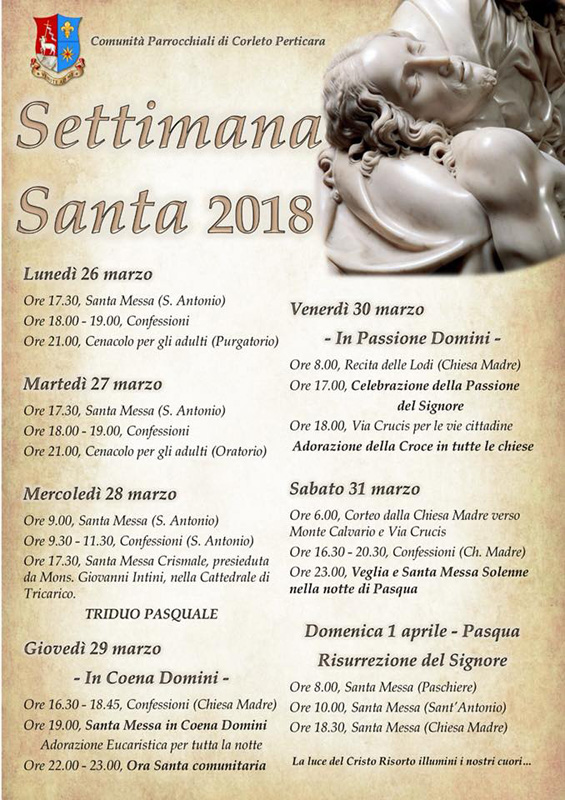 Comunità Parrocchiali di Corleto Perticara

Settimana Santa 2018

Lunedì 26 marzo

Ore 17.30, Santa Messa (S. Antonio)
Ore 18.00 - 19.00, Confessioni
Ore 21.00, Cenacolo per gli adulti (Purgatorio)

Martedì 27 marzo

Ore 17.30, Santa Messa (S. Antonio)
Ore 18.00 - 19.00, Confessioni
Ore 21.00, Cenacolo per gli adulti (Oratorio)

Mercoledì 28 marzo

Ore 9.00, Santa Messa (S. Antonio)
Ore 9.30 - 11.30, Confessioni (S. Antonio)
Ore 17.30, Santa Messa Crismale, presieduta da Mons. Giovanni Intini, nella Cattedrale di Tricarico.

TRIDUO PASQUALE

Giovedì 29 marzo

- In Coena Domini -

Ore 16.30 - 18.45, Confessioni (Chiesa Madre)
Ore 19.00, Santa Messa in Coena Domini
Adorazione Eucaristica per tutta la notte
Ore 22.00 - 23.00, Ora Santa comunitaria

Venerdì 30 marzo

- In Passione Domini -

Ore 8.00, Recita delle Lodi (Chiesa Madre)
Ore 17.00, Celebrazione della Passione del Signore
Ore 18.00, Via Crucis per le vie cittadine
Adorazione della Croce in tutte le chiese

Sabato 31 marzo

Ore 6.00, Corteo dalla Chiesa Madre verso Monte Calvario e Via Crucis
Ore 16.30 - 20.30, Confessioni (Ch. Madre)
Ore 23.00, Veglia e Santa Messa Solenne nella notte di Pasqua

Domenica 1 aprile - Pasqua

Risurrezione del Signore

Ore 8.00, Santa Messa (Paschiere)
Ore 10.00, Santa Messa (Sant'Antonio)
Ore 18.30, Santa Messa (Chiesa Madre)

La luce del Cristo Risorto illumini i nostri cuori...